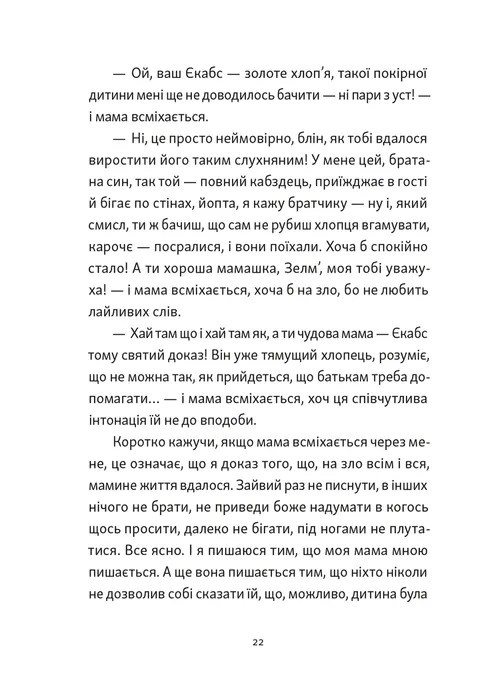 — Ой, ваш Єкабс — золоте хлоп'я, такої покірної дитини мені ще не доводилось бачити — ні пари з уст! — і мама всміхається.

— Ні, це просто неймовірно, блін, як тобі вдалося виростити його таким слухняним! У мене цей, братана син, так той — повний кабздець, приїжджає в гості й бігає по стінах, йопта, я кажу братчику — ну і, який смисл, ти ж бачиш, що сам не рубиш хлопця вгамувати, карочє — посралися, і вони поїхали. Хоча б спокійно стало! А ти хороша мамашка, Зелм', моя тобі уважуха! — і мама всміхається, хоча б на зло, бо не любить лайливих слів.

— Хай там що і хай там як, а ти чудова мама — Єкабс тому святий доказ! Він уже тямущий хлопець, розуміє, що не можна так, як прийдеться, що батькам треба допомагати... — і мама всміхається, хоч ця співчутлива інтонація їй не до вподоби.

Коротко кажучи, якщо мама всміхається через мене, це означає, що я доказ того, що, на зло всім і вся, мамине життя вдалося. Зайвий раз не писнути, в інших нічого не брати, не приведи боже надумати в когось щось просити, далеко не бігати, під ногами не плутатися. Все ясно. І я пишаюся тим, що моя мама мною пишається. А ще вона пишається тим, що ніхто ніколи не дозволив собі сказати їй, що, можливо, дитина була

22